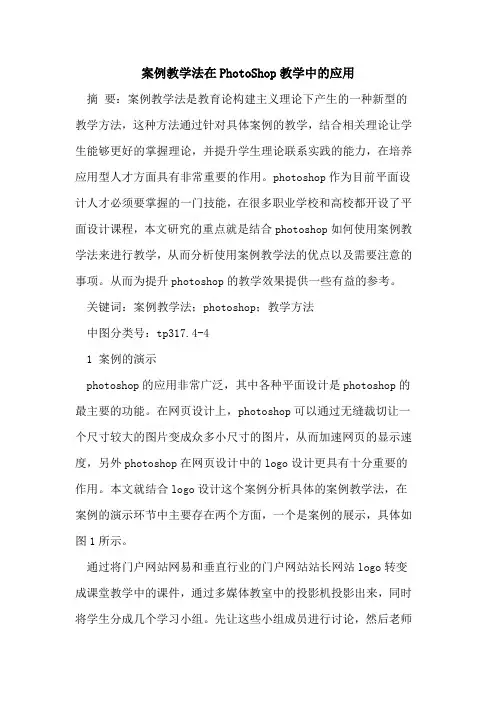 案例教学法在PhotoShop教学中的应用

摘 要：案例教学法是教育论构建主义理论下产生的一种新型的教学方法，这种方法通过针对具体案例的教学，结合相关理论让学生能够更好的掌握理论，并提升学生理论联系实践的能力，在培养应用型人才方面具有非常重要的作用。photoshop作为目前平面设计人才必须要掌握的一门技能，在很多职业学校和高校都开设了平面设计课程，本文研究的重点就是结合photoshop如何使用案例教学法来进行教学，从而分析使用案例教学法的优点以及需要注意的事项。从而为提升photoshop的教学效果提供一些有益的参考。

关键词：案例教学法；photoshop；教学方法

中图分类号：tp317.4-4

1 案例的演示

photoshop的应用非常广泛，其中各种平面设计是photoshop的最主要的功能。在网页设计上，photoshop可以通过无缝裁切让一个尺寸较大的图片变成众多小尺寸的图片，从而加速网页的显示速度，另外photoshop在网页设计中的logo设计更具有十分重要的作用。本文就结合logo设计这个案例分析具体的案例教学法，在案例的演示环节中主要存在两个方面，一个是案例的展示，具体如图1所示。

通过将门户网站网易和垂直行业的门户网站站长网站logo转变成课堂教学中的课件，通过多媒体教室中的投影机投影出来，同时将学生分成几个学习小组。先让这些小组成员进行讨论，然后老师